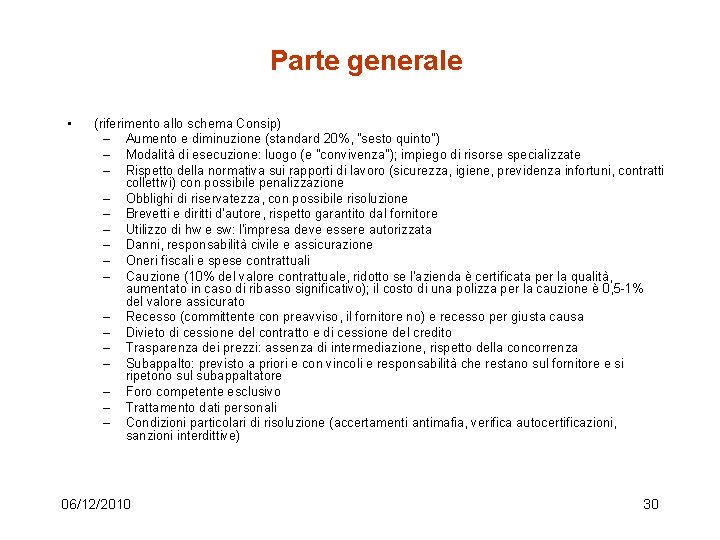 Parte generale

• (riferimento allo schema Consip)
– Aumento e diminuzione (standard 20%, "sesto quinto")
– Modalità di esecuzione: luogo (e "convivenza"); impiego di risorse specializzate
– Rispetto della normativa sui rapporti di lavoro (sicurezza, igiene, previdenza infortuni, contratti collettivi) con possibile penalizzazione
– Obblighi di riservatezza, con possibile risoluzione
– Brevetti e diritti d'autore, rispetto garantito dal fornitore
– Utilizzo di hw e sw: l'impresa deve essere autorizzata
– Danni, responsabilità civile e assicurazione
– Oneri fiscali e spese contrattuali
– Cauzione (10% del valore contrattuale, ridotto se l'azienda è certificata per la qualità, aumentato in caso di ribasso significativo); il costo di una polizza per la cauzione è 0,5-1% del valore assicurato
– Recesso (committente con preavviso, il fornitore no) e recesso per giusta causa
– Divieto di cessione del contratto e di cessione del credito
– Trasparenza dei prezzi: assenza di intermediazione, rispetto della concorrenza
– Subappalto: previsto a priori e con vincoli e responsabilità che restano sul fornitore e si ripetono sul subappaltatore
– Foro competente esclusivo
– Trattamento dati personali
– Condizioni particolari di risoluzione (accertamenti antimafia, verifica autocertificazioni, sanzioni interdittive)

06/12/2010

30